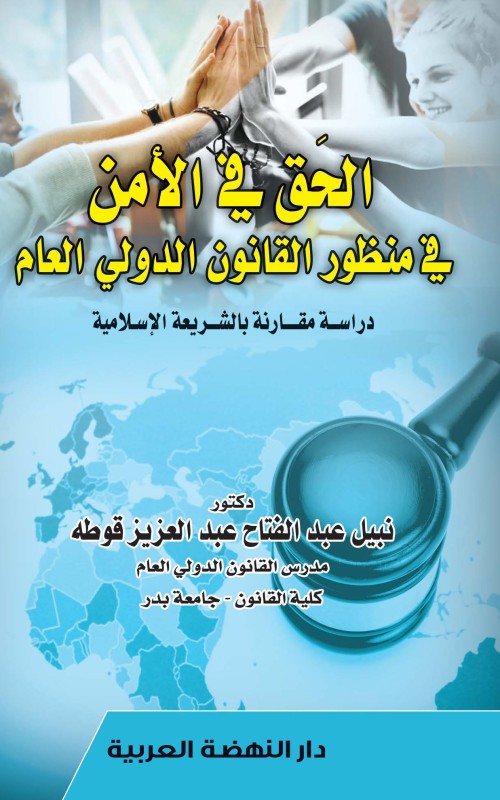 الحَق في الأمن
في منظور القانون الدولي العام

دراسة مقارنة بالشريعة الإسلامية

دكتور
نبيل عبد الفتاح عبد العزيز قوطه
مدرس القانون الدولي العام
كلية القانون - جامعة بدر

دار النهضة العربية